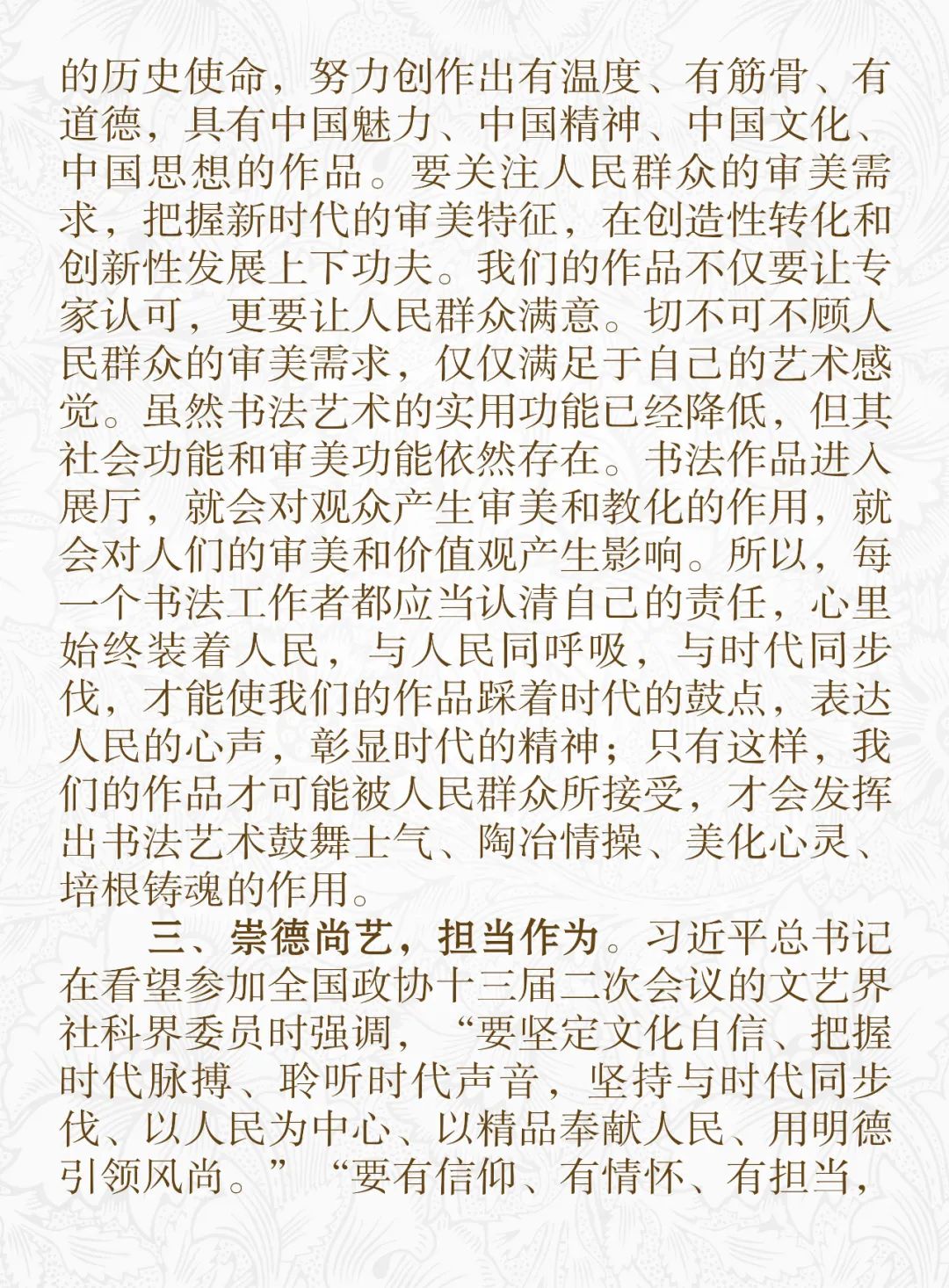 的历史使命，努力创作出有温度、有筋骨、有道德，具有中国魅力、中国精神、中国文化、中国思想的作品。要关注人民群众的审美需求，把握新时代的审美特征，在创造性转化和创新性发展上下功夫。我们的作品不仅要让专家认可，更要让人民群众满意。切不可不顾人民群众的审美需求，仅仅满足于自己的艺术感觉。虽然书法艺术的实用功能已经降低，但其社会功能和审美功能依然存在。书法作品进入展厅，就会对观众产生审美和教化的作用，就会对人们的审美和价值观产生影响。所以，每一个书法工作者都应当认清自己的责任，心里始终装着人民，与人民同呼吸，与时代同步伐，才能使我们的作品踩着时代的鼓点，表达人民的心声，彰显时代的精神；只有这样，我们的作品才可能被人民群众所接受，才会发挥出书法艺术鼓舞士气、陶冶情操、美化心灵、培根铸魂的作用。

三、崇德尚艺，担当作为。习近平总书记在看望参加全国政协十三届二次会议的文艺界社科界委员时强调，“要坚定文化自信、把握时代脉搏、聆听时代声音，坚持与时代同步伐、以人民为中心、以精品奉献人民、用明德引领风尚。”“要有信仰、有情怀、有担当，